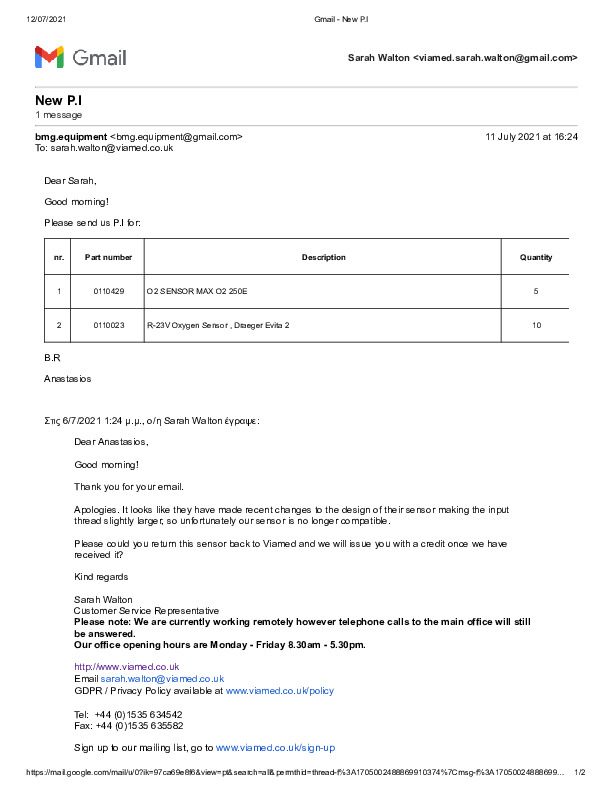 12/07/2021 Gmail - New P.I

Gmail

Sarah Walton <viamed.sarah.walton@gmail.com>

New P.I
1 message

bmg.equipment <bmg.equipment@gmail.com> 11 July 2021 at 16:24
To: sarah.walton@viamed.co.uk

Dear Sarah,

Good morning!

Please send us P.I for:

| nr. | Part number | Description | Quantity |
|---|---|---|---|
| 1 | 0110429 | O2 SENSOR MAX O2 250E | 5 |
| 2 | 0110023 | R-23V Oxygen Sensor , Draeger Evita 2 | 10 |

B.R

Anastasios

Στις 6/7/2021 1:24 μ.μ., ο/η Sarah Walton έγραψε:

Dear Anastasios,

Good morning!

Thank you for your email.

Apologies. It looks like they have made recent changes to the design of their sensor making the input thread slightly larger, so unfortunately our sensor is no longer compatible.

Please could you return this sensor back to Viamed and we will issue you with a credit once we have received it?

Kind regards

Sarah Walton
Customer Service Representative
Please note: We are currently working remotely however telephone calls to the main office will still be answered.
Our office opening hours are Monday - Friday 8.30am - 5.30pm.

http://www.viamed.co.uk
Email sarah.walton@viamed.co.uk
GDPR / Privacy Policy available at www.viamed.co.uk/policy

Tel: +44 (0)1535 634542
Fax: +44 (0)1535 635582

Sign up to our mailing list, go to www.viamed.co.uk/sign-up

https://mail.google.com/mail/u/0?ik=97ca69e8f6&view=pt&search=all&permthid=thread-f%3A1705002488869910374%7Cmsg-f%3A17050024888699... 1/2